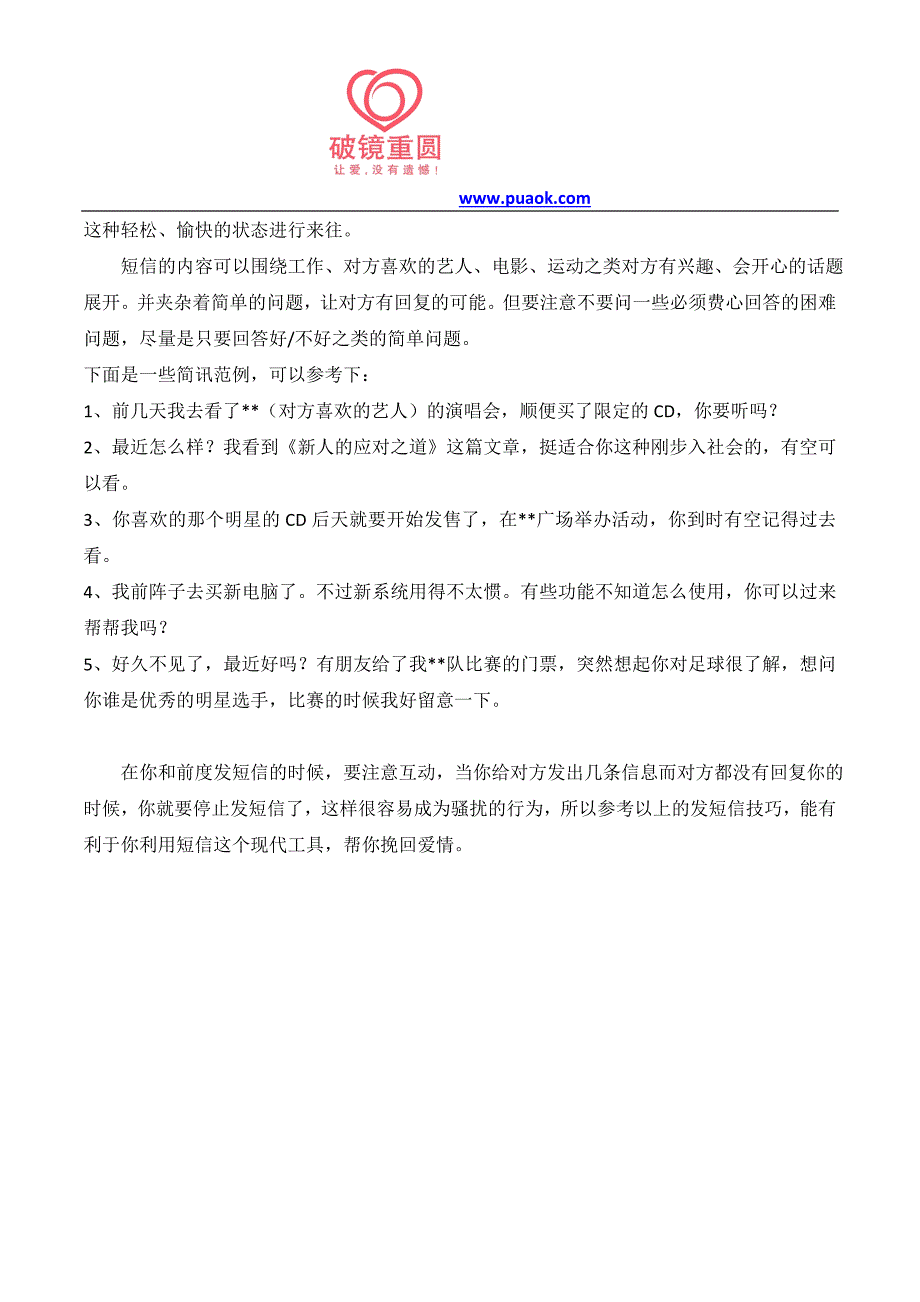 破镜重圆
让爱，没有遗憾！

www.puaok.com

这种轻松、愉快的状态进行来往。

短信的内容可以围绕工作、对方喜欢的艺人、电影、运动之类对方有兴趣、会开心的话题展开。并夹杂着简单的问题，让对方有回复的可能。但要注意不要问一些必须费心回答的困难问题，尽量是只要回答好/不好之类的简单问题。

下面是一些简讯范例，可以参考下：

1、前几天我去看了**（对方喜欢的艺人）的演唱会，顺便买了限定的 CD，你要听吗？

2、最近怎么样？我看到《新人的应对之道》这篇文章，挺适合你这种刚步入社会的，有空可以看。

3、你喜欢的那个明星的 CD 后天就要开始发售了，在**广场举办活动，你到时有空记得过去看。

4、我前阵子去买新电脑了。不过新系统用得不太惯。有些功能不知道怎么使用，你可以过来帮帮我吗？

5、好久不见了，最近好吗？有朋友给了我**队比赛的门票，突然想起你对足球很了解，想问你谁是优秀的明星选手，比赛的时候我好留意一下。

在你和前度发短信的时候，要注意互动，当你给对方发出几条信息而对方都没有回复你的时候，你就要停止发短信了，这样很容易成为骚扰的行为，所以参考以上的发短信技巧，能有利于你利用短信这个现代工具，帮你挽回爱情。